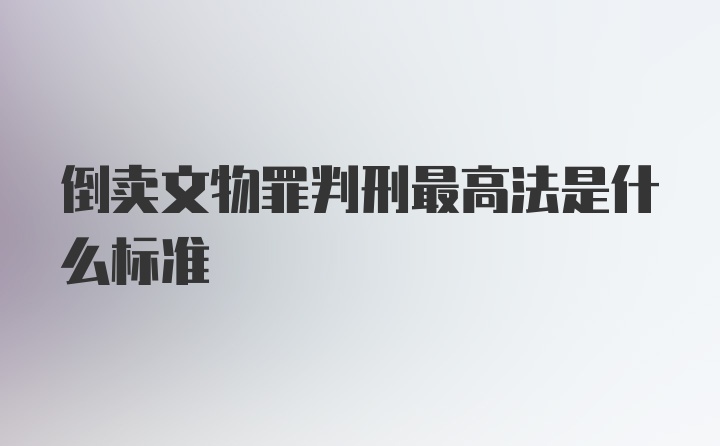 倒卖文物罪判刑最高法是什么标准